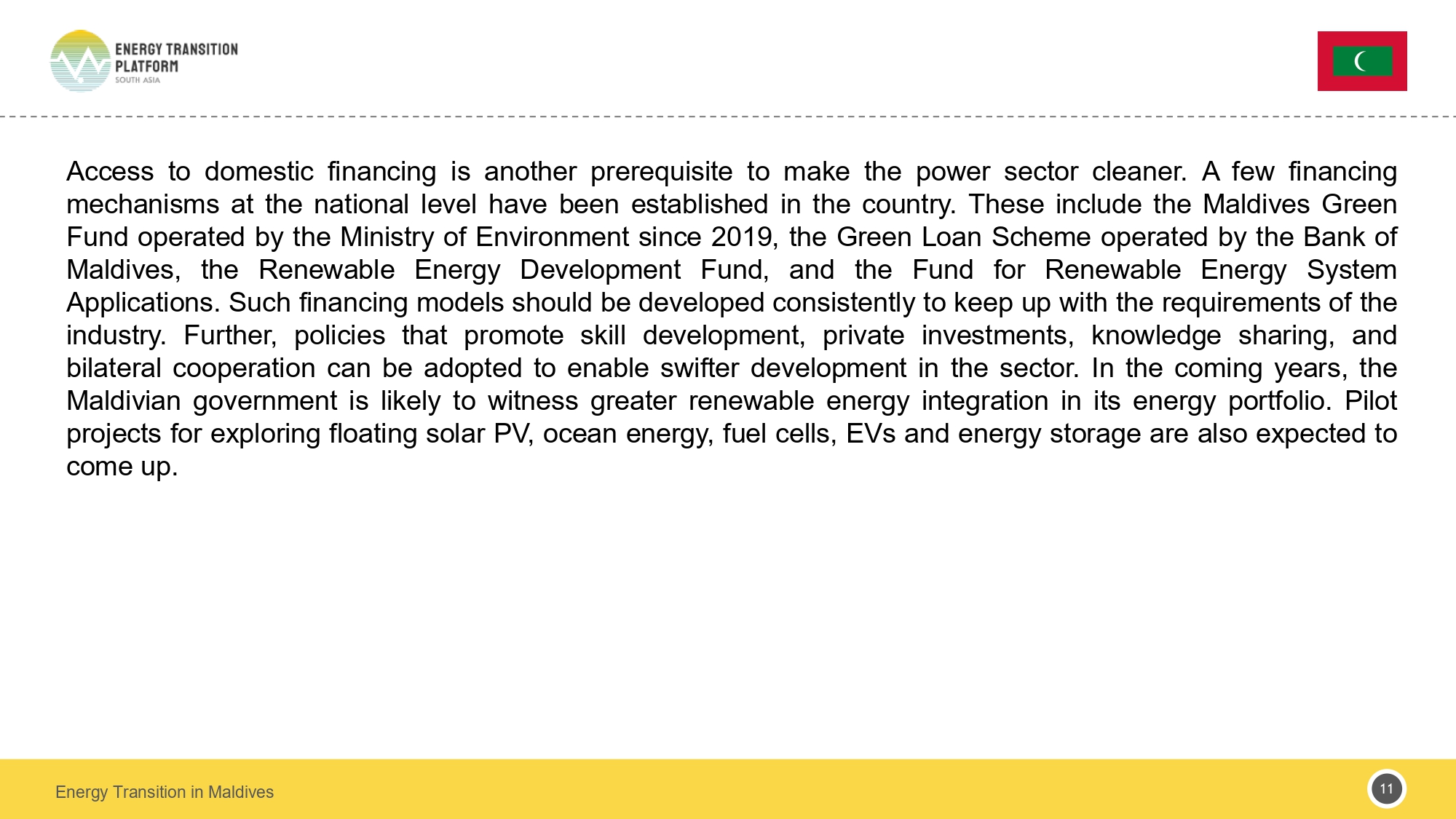 ENERGY TRANSITION
PLATFORM
SOUTH ASIA

Access to domestic financing is another prerequisite to make the power sector cleaner. A few financing mechanisms at the national level have been established in the country. These include the Maldives Green Fund operated by the Ministry of Environment since 2019, the Green Loan Scheme operated by the Bank of Maldives, the Renewable Energy Development Fund, and the Fund for Renewable Energy System Applications. Such financing models should be developed consistently to keep up with the requirements of the industry. Further, policies that promote skill development, private investments, knowledge sharing, and bilateral cooperation can be adopted to enable swifter development in the sector. In the coming years, the Maldivian government is likely to witness greater renewable energy integration in its energy portfolio. Pilot projects for exploring floating solar PV, ocean energy, fuel cells, EVs and energy storage are also expected to come up.

Energy Transition in Maldives

11